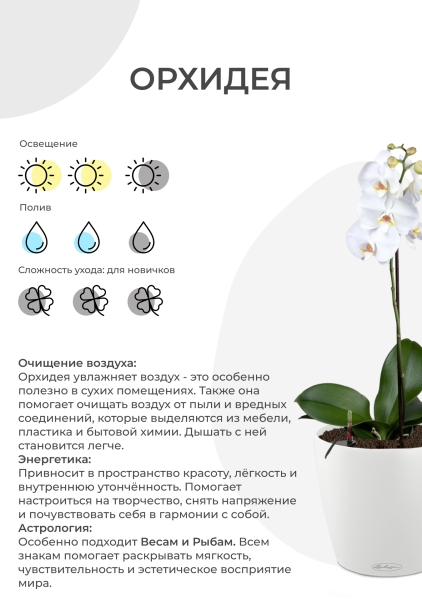 ОРХИДЕЯ

Освещение

Полив

Сложность ухода: для новичков

Очищение воздуха:
Орхидея увлажняет воздух - это особенно полезно в сухих помещениях. Также она помогает очищать воздух от пыли и вредных соединений, которые выделяются из мебели, пластика и бытовой химии. Дышать с ней становится легче.
Энергетика:
Привносит в пространство красоту, лёгкость и внутреннюю утончённость. Помогает настроиться на творчество, снять напряжение и почувствовать себя в гармонии с собой.
Астрология:
Особенно подходит Весам и Рыбам. Всем знакам помогает раскрывать мягкость, чувствительность и эстетическое восприятие мира.